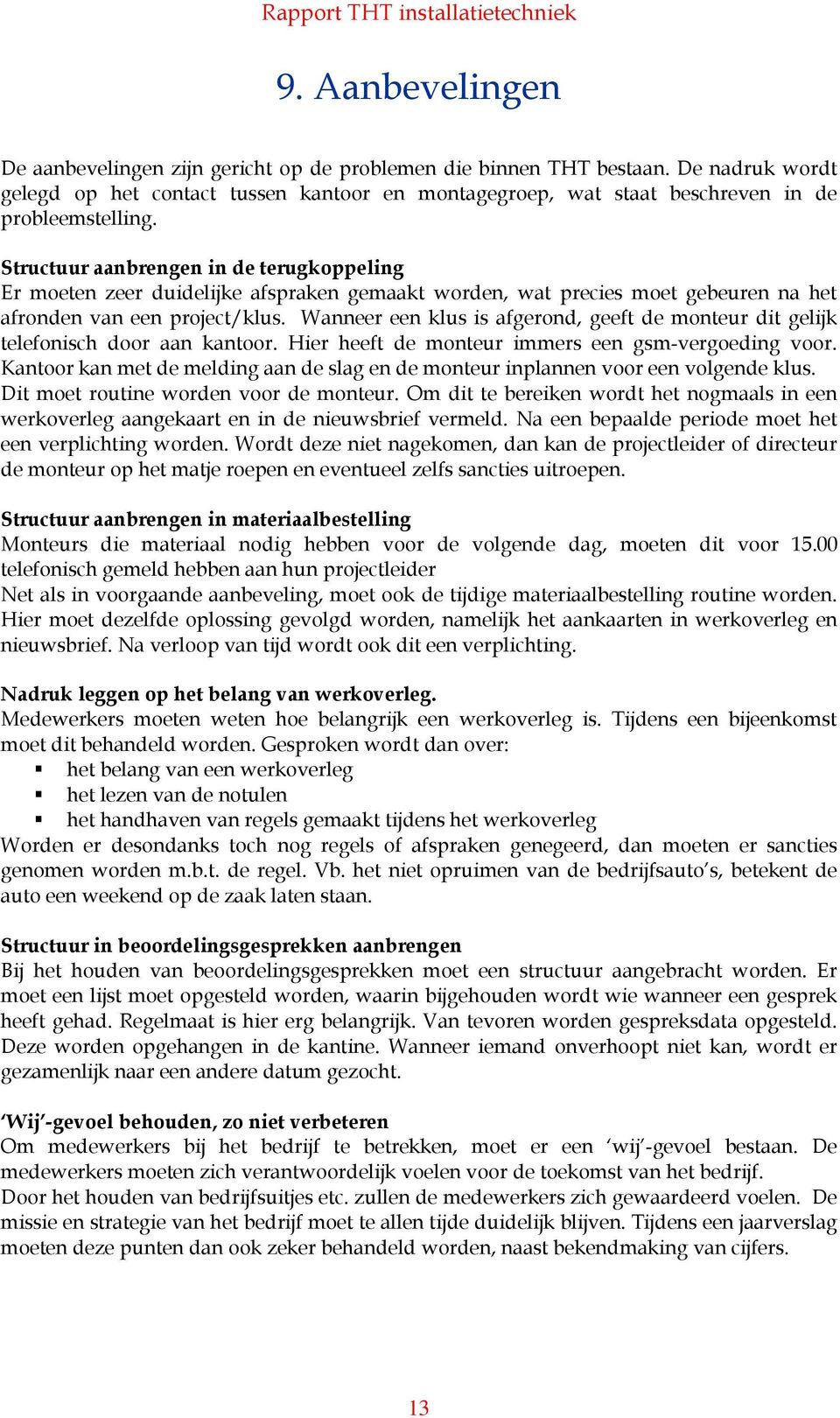 Rapport THT installatietechniek

9. Aanbevelingen

De aanbevelingen zijn gericht op de problemen die binnen THT bestaan. De nadruk wordt gelegd op het contact tussen kantoor en montagegroep, wat staat beschreven in de probleemstelling.

Structuur aanbrengen in de terugkoppeling
Er moeten zeer duidelijke afspraken gemaakt worden, wat precies moet gebeuren na het afronden van een project/klus. Wanneer een klus is afgerond, geeft de monteur dit gelijk telefonisch door aan kantoor. Hier heeft de monteur immers een gsm-vergoeding voor. Kantoor kan met de melding aan de slag en de monteur inplannen voor een volgende klus. Dit moet routine worden voor de monteur. Om dit te bereiken wordt het nogmaals in een werkoverleg aangekaart en in de nieuwsbrief vermeld. Na een bepaalde periode moet het een verplichting worden. Wordt deze niet nagekomen, dan kan de projectleider of directeur de monteur op het matje roepen en eventueel zelfs sancties uitroepen.

Structuur aanbrengen in materiaalbestelling
Monteurs die materiaal nodig hebben voor de volgende dag, moeten dit voor 15.00 telefonisch gemeld hebben aan hun projectleider
Net als in voorgaande aanbeveling, moet ook de tijdige materiaalbestelling routine worden. Hier moet dezelfde oplossing gevolgd worden, namelijk het aankaarten in werkoverleg en nieuwsbrief. Na verloop van tijd wordt ook dit een verplichting.

Nadruk leggen op het belang van werkoverleg.
Medewerkers moeten weten hoe belangrijk een werkoverleg is. Tijdens een bijeenkomst moet dit behandeld worden. Gesproken wordt dan over:
▪ het belang van een werkoverleg
▪ het lezen van de notulen
▪ het handhaven van regels gemaakt tijdens het werkoverleg
Worden er desondanks toch nog regels of afspraken genegeerd, dan moeten er sancties genomen worden m.b.t. de regel. Vb. het niet opruimen van de bedrijfsauto’s, betekent de auto een weekend op de zaak laten staan.

Structuur in beoordelingsgesprekken aanbrengen
Bij het houden van beoordelingsgesprekken moet een structuur aangebracht worden. Er moet een lijst moet opgesteld worden, waarin bijgehouden wordt wie wanneer een gesprek heeft gehad. Regelmaat is hier erg belangrijk. Van tevoren worden gespreksdata opgesteld. Deze worden opgehangen in de kantine. Wanneer iemand onverhoopt niet kan, wordt er gezamenlijk naar een andere datum gezocht.

‘Wij’-gevoel behouden, zo niet verbeteren
Om medewerkers bij het bedrijf te betrekken, moet er een ‘wij’-gevoel bestaan. De medewerkers moeten zich verantwoordelijk voelen voor de toekomst van het bedrijf.
Door het houden van bedrijfsuitjes etc. zullen de medewerkers zich gewaardeerd voelen. De missie en strategie van het bedrijf moet te allen tijde duidelijk blijven. Tijdens een jaarverslag moeten deze punten dan ook zeker behandeld worden, naast bekendmaking van cijfers.

13